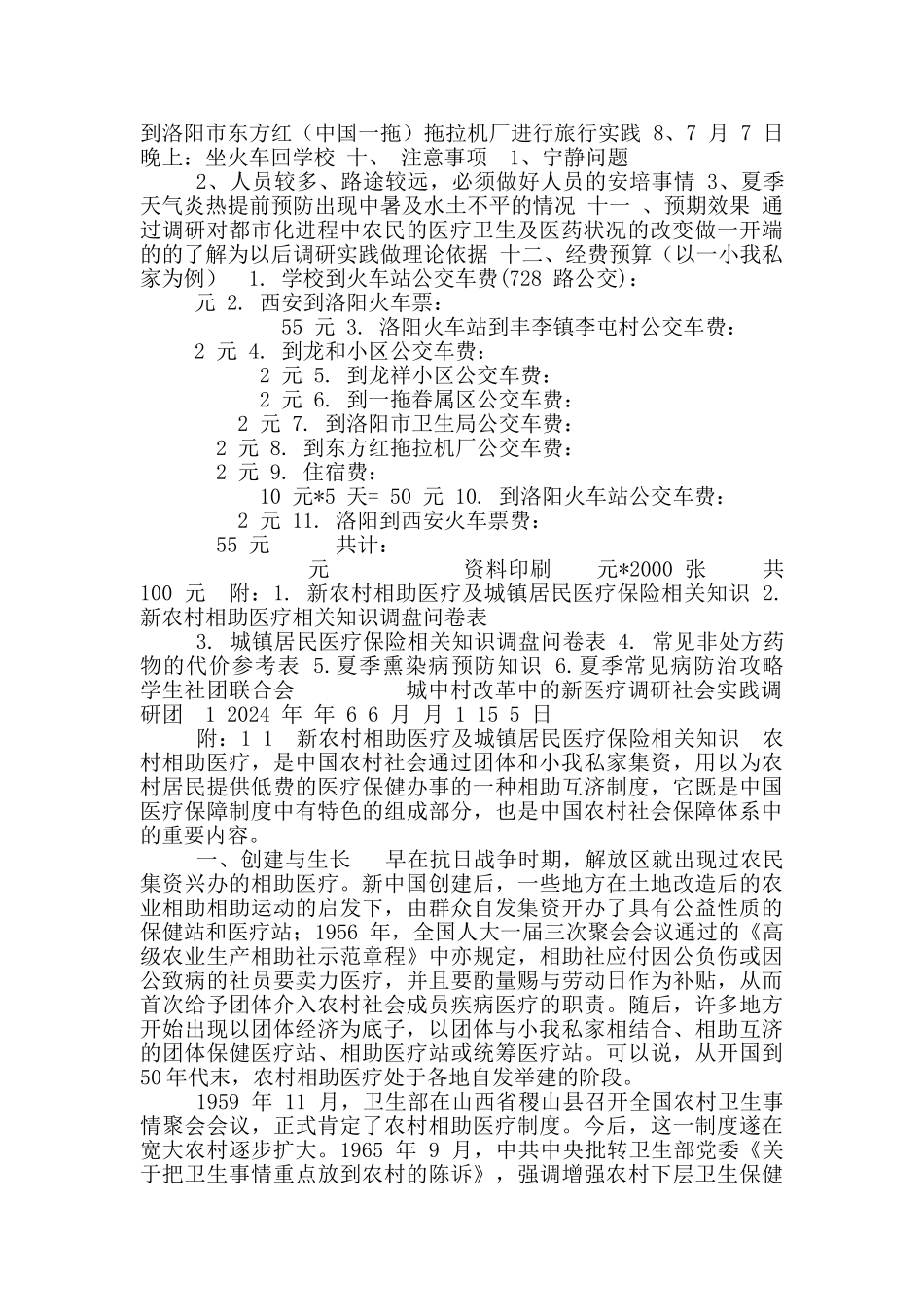 到洛阳市东方红（中国一拖）拖拉机厂进行旅行实践 8、7 月 7 日晚上：坐火车回学校 十、 注意事项 1、宁静问题

2、人员较多、路途较远，必须做好人员的安培事情 3、夏季天气炎热提前预防出现中暑及水土不平的情况 十一 、预期效果 通过调研对都市化进程中农民的医疗卫生及医药状况的改变做一开端的的了解为以后调研实践做理论依据 十二、经费预算（以一小我私家为例） 1. 学校到火车站公交车费(728 路公交)：

元 2. 西安到洛阳火车票：

55 元 3. 洛阳火车站到丰李镇李屯村公交车费：

2 元 4. 到龙和小区公交车费：

2 元 5. 到龙祥小区公交车费：

2 元 6. 到一拖眷属区公交车费：

2 元 7. 到洛阳市卫生局公交车费：

2 元 8. 到东方红拖拉机厂公交车费：

2 元 9. 住宿费：

10 元*5 天= 50 元 10. 到洛阳火车站公交车费：

2 元 11. 洛阳到西安火车票费：

55 元 共计：

元 资料印刷 元*2000 张 共 100 元 附：1. 新农村相助医疗及城镇居民医疗保险相关知识 2. 新农村相助医疗相关知识调盘问卷表

3. 城镇居民医疗保险相关知识调盘问卷表 4. 常见非处方药物的代价参考表 5.夏季熏染病预防知识 6.夏季常见病防治攻略 学生社团联合会 城中村改革中的新医疗调研社会实践调研团 1 2024 年 年 6 6 月 月 1 15 5 日

附：1 1 新农村相助医疗及城镇居民医疗保险相关知识 农村相助医疗，是中国农村社会通过团体和小我私家集资，用以为农村居民提供低费的医疗保健办事的一种相助互济制度，它既是中国医疗保障制度中有特色的组成部分，也是中国农村社会保障体系中的重要内容。

一、创建与生长 早在抗日战争时期，解放区就出现过农民集资兴办的相助医疗。新中国创建后，一些地方在土地改造后的农业相助相助运动的启发下，由群众自发集资开办了具有公益性质的保健站和医疗站；1956 年，全国人大一届三次聚会会议通过的《高级农业生产相助社示范章程》中亦规定，相助社应付因公负伤或因公致病的社员要卖力医疗，并且要酌量赐与劳动日作为补贴，从而首次给予团体介入农村社会成员疾病医疗的职责。随后，许多地方开始出现以团体经济为底子，以团体与小我私家相结合、相助互济的团体保健医疗站、相助医疗站或统筹医疗站。可以说，从开国到50年代末，农村相助医疗处于各地自发举建的阶段。

1959 年 11 月，卫生部在山西省稷山县召开全国农村卫生事情聚会会议，正式肯定了农村相助医疗制度。今后，这一制度遂在宽大农村逐步扩大。1965 年 9 月，中共中央批转卫生部党委《关于把卫生事情重点放到农村的陈诉》，强调增强农村下层卫生保健